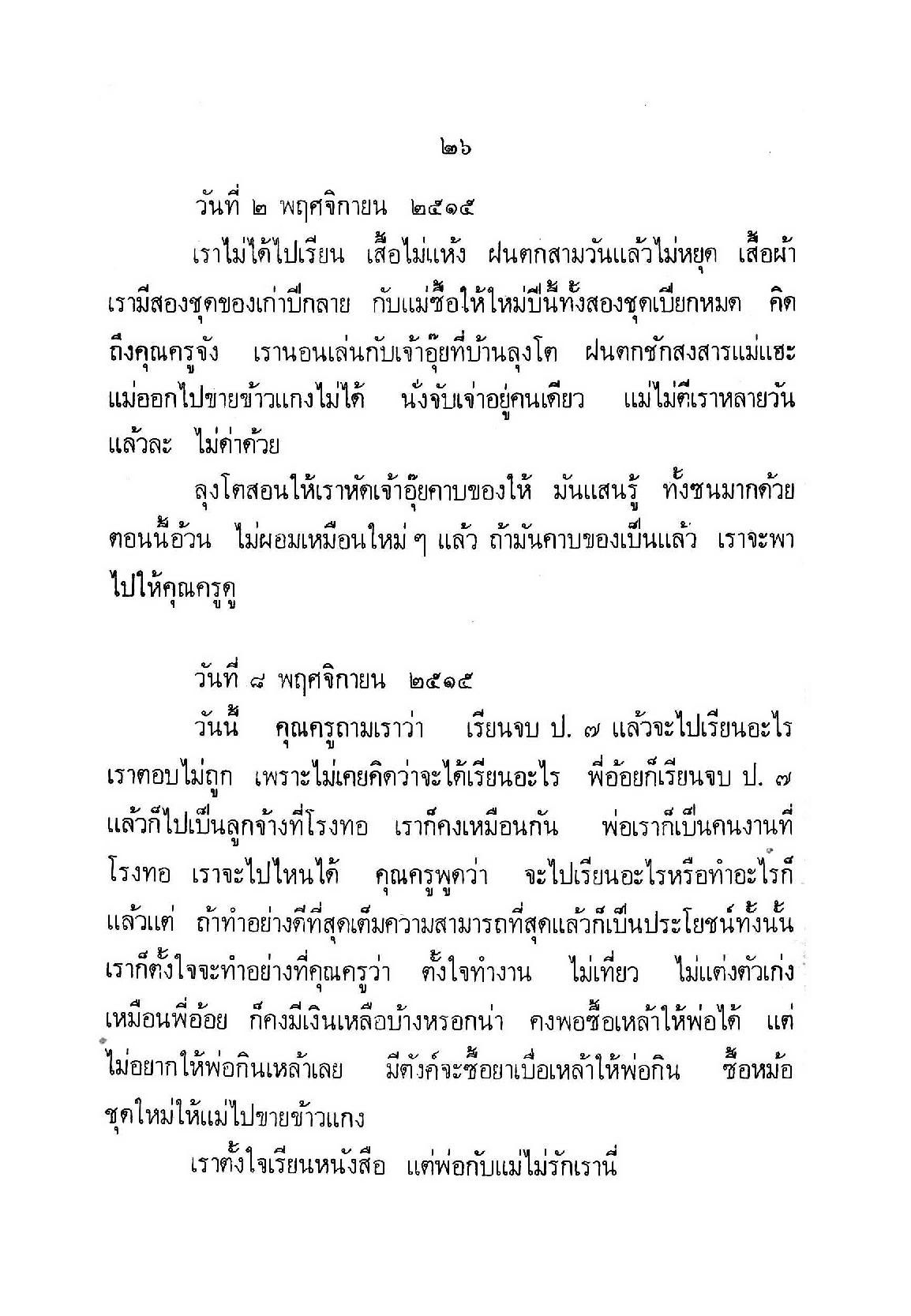 ๒๖

วันที่ ๒ พฤศจิกายน ๒๕๑๕

เราไม่ได้ไปเรียน เสื้อไม่แห้ง ฝนตกสามวันแล้วไม่หยุด เสื้อผ้าเรามีสองชุดของเก่าปีกลาย กับแม่ซื้อให้ใหม่ปีนี้ทั้งสองชุดเปียกหมด คิดถึงคุณครูจัง เรานอนเล่นกับเจ้าอุ๊ยที่บ้านลุงโต ฝนตกชักสงสารแม่แฮะ แม่ออกไปขายข้าวแกงไม่ได้ นั่งจับเจ่าอยู่คนเดียว แม่ไม่ตีเราหลายวันแล้วละ ไม่ด่าด้วย

ลุงโตสอนให้เราหัดเจ้าอุ๊ยคาบของให้ มันแสนรู้ ทั้งซนมากด้วย ตอนนี้อ้วน ไม่ผอมเหมือนใหม่ ๆ แล้ว ถ้ามันคาบของเป็นแล้ว เราจะพาไปให้คุณครูดู

วันที่ ๘ พฤศจิกายน ๒๕๑๕

วันนี้ คุณครูถามเราว่า เรียนจบ ป. ๗ แล้วจะไปเรียนอะไร เราตอบไม่ถูก เพราะไม่เคยคิดว่าจะได้เรียนอะไร พี่อ้อยก็เรียนจบ ป. ๗ แล้วก็ไปเป็นลูกจ้างที่โรงทอ เราก็คงเหมือนกัน พ่อเราก็เป็นคนงานที่โรงทอ เราจะไปไหนได้ คุณครูพูดว่า จะไปเรียนอะไรหรือทำอะไรก็แล้วแต่ ถ้าทำอย่างดีที่สุดเต็มความสามารถที่สุดแล้วก็เป็นประโยชน์ทั้งนั้น เราก็ตั้งใจจะทำอย่างที่คุณครูว่า ตั้งใจทำงาน ไม่เที่ยว ไม่แต่งตัวเก่งเหมือนพี่อ้อย ก็คงมีเงินเหลือบ้างหรอกน่า คงพอซื้อเหล้าให้พ่อได้ แต่ไม่อยากให้พ่อกินเหล้าเลย มีตังค์จะซื้อยาเบื่อเหล้าให้พ่อกิน ซื้อหม้อชุดใหม่ให้แม่ไปขายข้าวแกง

เราตั้งใจเรียนหนังสือ แต่พ่อกับแม่ไม่รักเรานี่